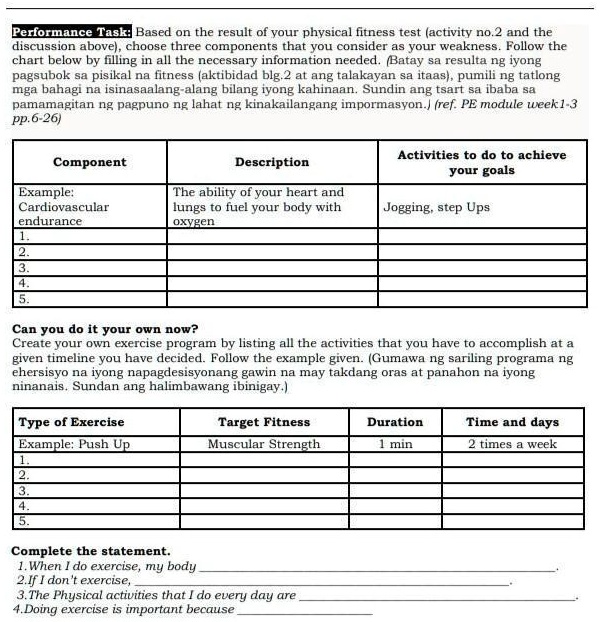 Performance Task: Based on the result of your physical fitness test (activity no.2 and the discussion above), choose three components that you consider as your weakness. Follow the chart below by filling in all the necessary information needed. (Batay sa resulta ng iyong pagsubok sa pisikal na fitness (aktibidad blg.2 at ang talakayan sa itaas), pumili ng tatlong mga bahagi na isinasaalang-alang bilang iyong kahinaan. Sundin ang tsart sa ibaba sa pamamagitan ng pagpuno ng lahat ng kinakailangang impormasyon.) (ref. PE module week1-3 pp.6-26)

| Component | Description | Activities to do to achieve your goals |
|---|---|---|
| Example: Cardiovascular endurance | The ability of your heart and lungs to fuel your body with oxygen | Jogging, step Ups |
| 1. | | |
| 2. | | |
| 3. | | |
| 4. | | |
| 5. | | |

Can you do it your own now?
Create your own exercise program by listing all the activities that you have to accomplish at a given timeline you have decided. Follow the example given. (Gumawa ng sariling programa ng ehersisyo na iyong napagdesisyonang gawin na may takdang oras at panahon na iyong ninanais. Sundan ang halimbawang ibinigay.)

| Type of Exercise | Target Fitness | Duration | Time and days |
|---|---|---|---|
| Example: Push Up | Muscular Strength | 1 min | 2 times a week |
| 1. | | | |
| 2. | | | |
| 3. | | | |
| 4. | | | |
| 5. | | | |

Complete the statement.
1.When I do exercise, my body ______________.
2.If I don't exercise, ______________.
3.The Physical activities that I do every day are ______________.
4.Doing exercise is important because ______________